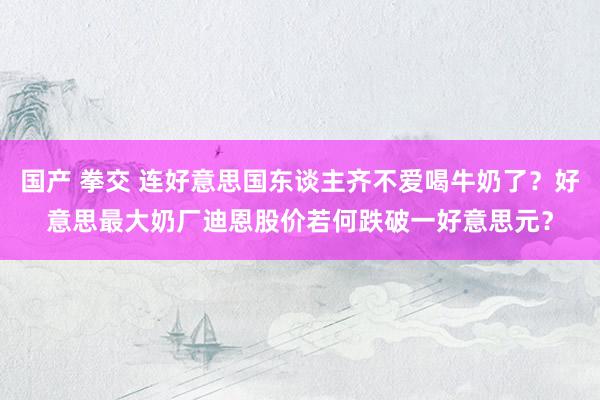 国产 拳交 连好意思国东谈主齐不爱喝牛奶了？好意思最大奶厂迪恩股价若何跌破一好意思元？